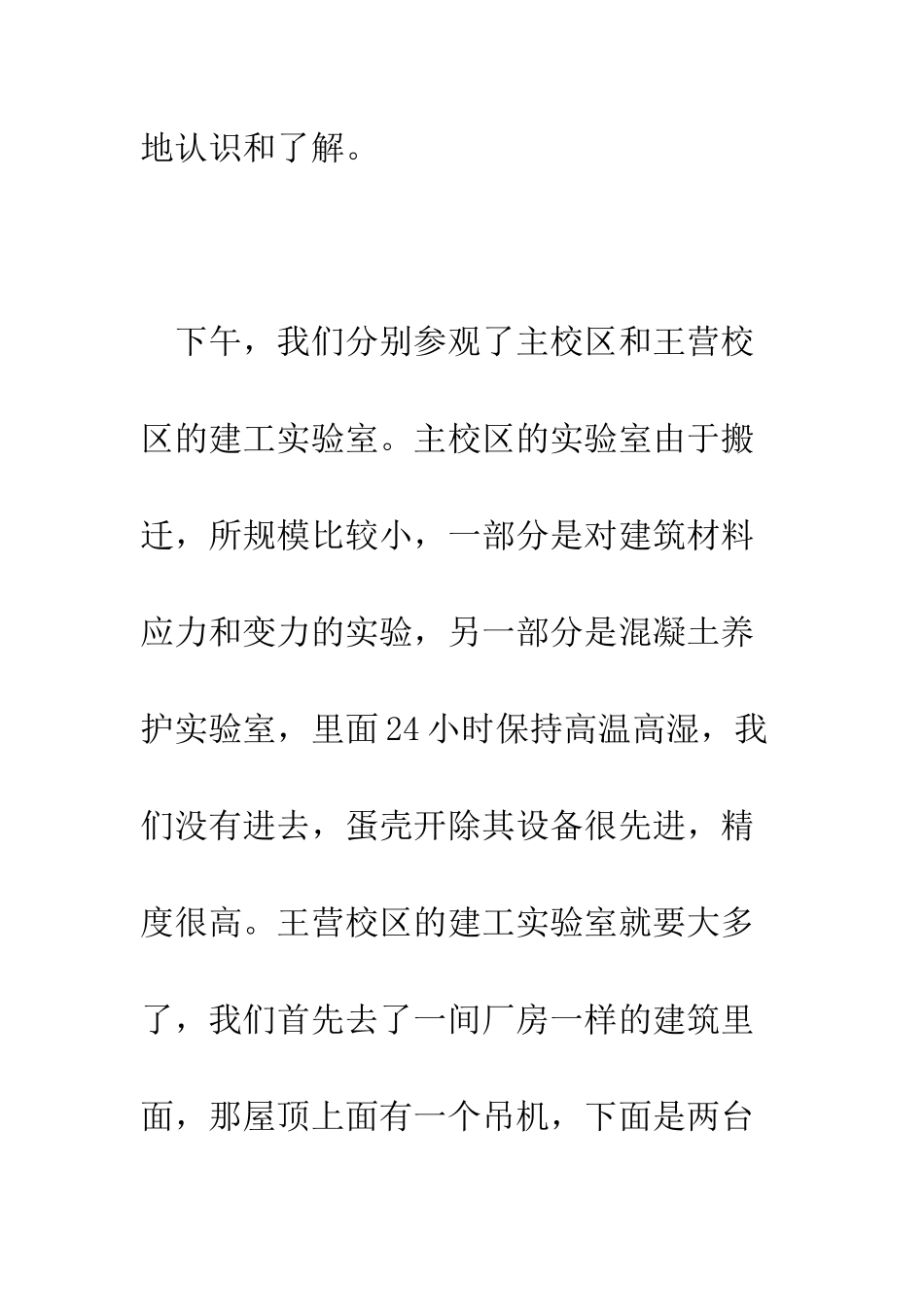 地认识和了解。

下午，我们分别参观了主校区和王营校区的建工实验室。主校区的实验室由于搬迁，所规模比较小，一部分是对建筑材料应力和变力的实验，另一部分是混凝土养护实验室，里面24小时保持高温高湿，我们没有进去，蛋壳开除其设备很先进，精度很高。王营校区的建工实验室就要大多了，我们首先去了一间厂房一样的建筑里面，那屋顶上面有一个吊机，下面是两台